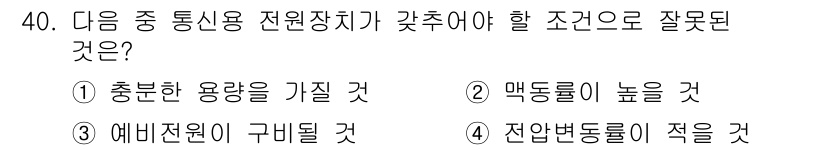 40. 다음 중 통신용 전원장치가 갖추어야 할 조건으로 잘못된 것은?

① 충분한 용량을 가질 것
② 맥동률이 높을 것
③ 예비전원이 구비될 것
④ 전압변동률이 적을 것